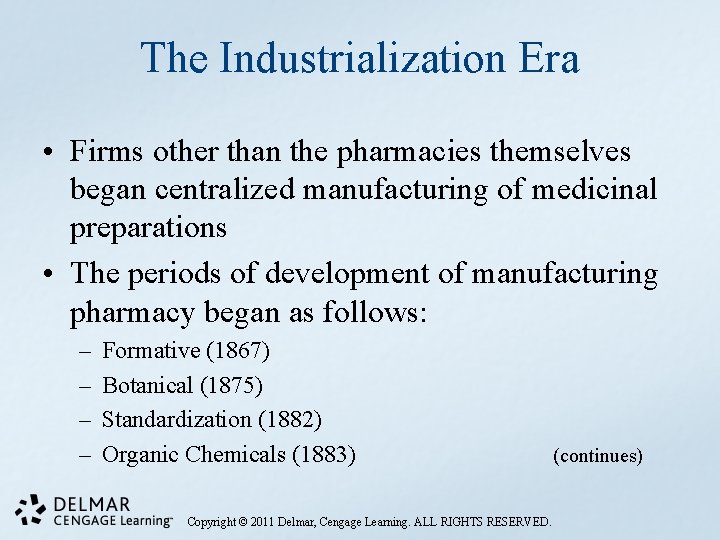 The Industrialization Era

• Firms other than the pharmacies themselves began centralized manufacturing of medicinal preparations

• The periods of development of manufacturing pharmacy began as follows:

– Formative (1867)
– Botanical (1875)
– Standardization (1882)
– Organic Chemicals (1883)

(continues)

DELMAR
CENGAGE Learning™

Copyright © 2011 Delmar, Cengage Learning. ALL RIGHTS RESERVED.